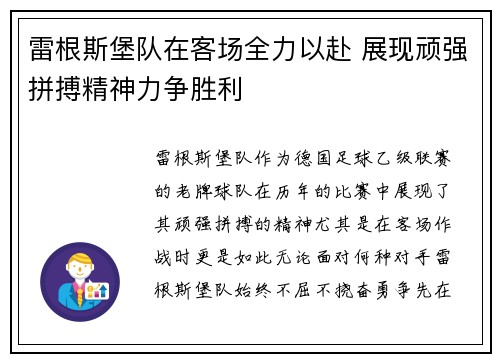 雷根斯堡队在客场全力以赴 展现顽强拼搏精神力争胜利

雷根斯堡队作为德国足球乙级联赛的老牌球队在历年的比赛中展现了其顽强拼搏的精神尤其是在客场作战时更是如此无论面对何种对手雷根斯堡队始终不屈不挠奋勇争先在